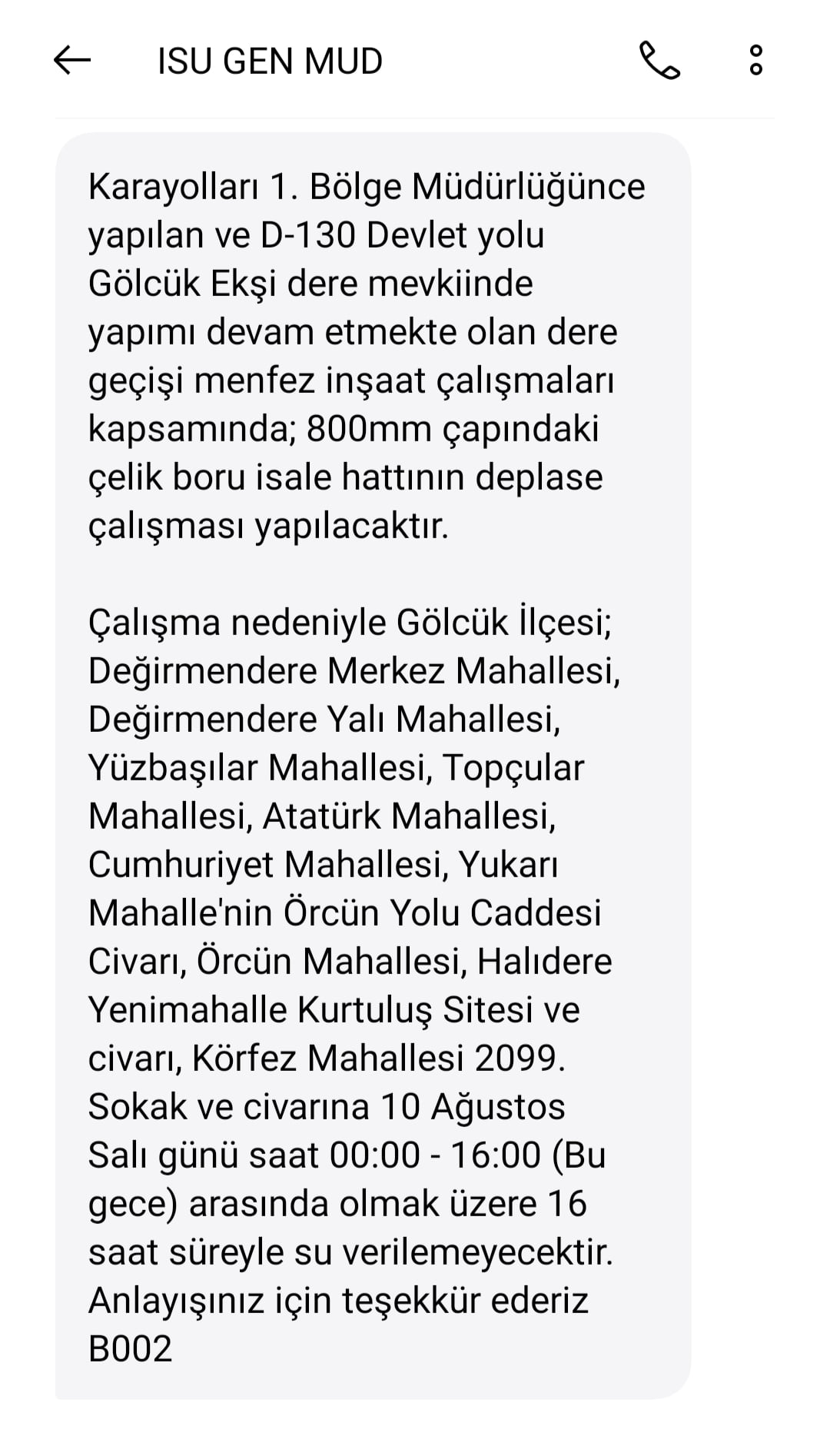 ISU GEN MUD

Karayolları 1. Bölge Müdürlüğünce yapılan ve D-130 Devlet yolu Gölcük Ekşi dere mevkiinde yapımı devam etmekte olan dere geçişi menfez inşaat çalışmaları kapsamında; 800mm çapındaki çelik boru isale hattının deplase çalışması yapılacaktır.

Çalışma nedeniyle Gölcük İlçesi; Değirmendere Merkez Mahallesi, Değirmendere Yalı Mahallesi, Yüzbaşılar Mahallesi, Topçular Mahallesi, Atatürk Mahallesi, Cumhuriyet Mahallesi, Yukarı Mahalle'nin Örcün Yolu Caddesi Civarı, Örcün Mahallesi, Halıdere Yenimahalle Kurtuluş Sitesi ve civarı, Körfez Mahallesi 2099. Sokak ve civarına 10 Ağustos Salı günü saat 00:00 - 16:00 (Bu gece) arasında olmak üzere 16 saat süreyle su verilemeyecektir. Anlayışınız için teşekkür ederiz B002